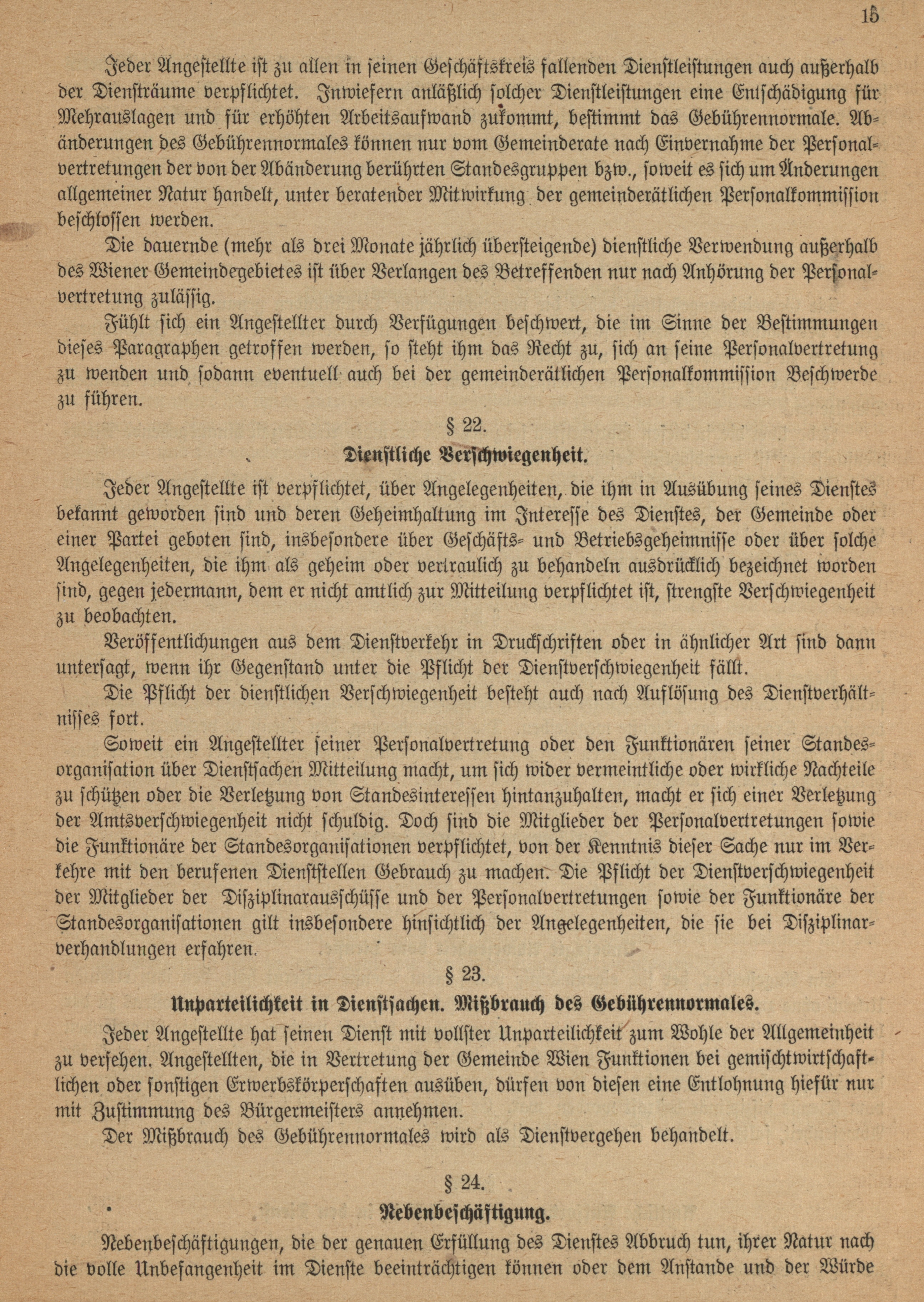 15

Jeder Angestellte ist zu allen in seinen Geschäftskreis fallenden Dienstleistungen auch außerhalb der Diensträume verpflichtet. Inwiefern anläßlich solcher Dienstleistungen eine Entschädigung für Mehrauslagen und für erhöhten Arbeitsaufwand zukommt, bestimmt das Gebührennormale. Abänderungen des Gebührennormales können nur vom Gemeinderate nach Einvernahme der Personalvertretungen der von der Abänderung berührten Standesgruppen bzw., soweit es sich um Änderungen allgemeiner Natur handelt, unter beratender Mitwirkung der gemeinderätlichen Personalkommission beschlossen werden.

Die dauernde (mehr als drei Monate jährlich übersteigende) dienstliche Verwendung außerhalb des Wiener Gemeindegebietes ist über Verlangen des Betreffenden nur nach Anhörung der Personalvertretung zulässig.

Fühlt sich ein Angestellter durch Verfügungen beschwert, die im Sinne der Bestimmungen dieses Paragraphen getroffen werden, so steht ihm das Recht zu, sich an seine Personalvertretung zu wenden und sodann eventuell auch bei der gemeinderätlichen Personalkommission Beschwerde zu führen.

§ 22.

Dienstliche Verschwiegenheit.

Jeder Angestellte ist verpflichtet, über Angelegenheiten, die ihm in Ausübung seines Dienstes bekannt geworden sind und deren Geheimhaltung im Interesse des Dienstes, der Gemeinde oder einer Partei geboten sind, insbesondere über Geschäfts- und Betriebsgeheimnisse oder über solche Angelegenheiten, die ihm als geheim oder vertraulich zu behandeln ausdrücklich bezeichnet worden sind, gegen jedermann, dem er nicht amtlich zur Mitteilung verpflichtet ist, strengste Verschwiegenheit zu beobachten.

Veröffentlichungen aus dem Dienstverkehr in Druckschriften oder in ähnlicher Art sind dann untersagt, wenn ihr Gegenstand unter die Pflicht der Dienstverschwiegenheit fällt.

Die Pflicht der dienstlichen Verschwiegenheit besteht auch nach Auflösung des Dienstverhältnisses fort.

Soweit ein Angestellter seiner Personalvertretung oder den Funktionären seiner Standesorganisation über Dienstsachen Mitteilung macht, um sich wider vermeintliche oder wirkliche Nachteile zu schützen oder die Verletzung von Standesinteressen hintanzuhalten, macht er sich einer Verletzung der Amtsverschwiegenheit nicht schuldig. Doch sind die Mitglieder der Personalvertretungen sowie die Funktionäre der Standesorganisationen verpflichtet, von der Kenntnis dieser Sache nur im Verkehre mit den berufenen Dienststellen Gebrauch zu machen. Die Pflicht der Dienstverschwiegenheit der Mitglieder der Disziplinarausschüsse und der Personalvertretungen sowie der Funktionäre der Standesorganisationen gilt insbesondere hinsichtlich der Angelegenheiten, die sie bei Disziplinarverhandlungen erfahren.

§ 23.

Unparteilichkeit in Dienstsachen. Mißbrauch des Gebührennormales.

Jeder Angestellte hat seinen Dienst mit vollster Unparteilichkeit zum Wohle der Allgemeinheit zu versehen. Angestellten, die in Vertretung der Gemeinde Wien Funktionen bei gemischtwirtschaftlichen oder sonstigen Erwerbskörperschaften ausüben, dürfen von diesen eine Entlohnung hiefür nur mit Zustimmung des Bürgermeisters annehmen.

Der Mißbrauch des Gebührennormales wird als Dienstvergehen behandelt.

§ 24.

Nebenbeschäftigung.

Nebenbeschäftigungen, die der genauen Erfüllung des Dienstes Abbruch tun, ihrer Natur nach die volle Unbefangenheit im Dienste beeinträchtigen können oder dem Anstande und der Würde